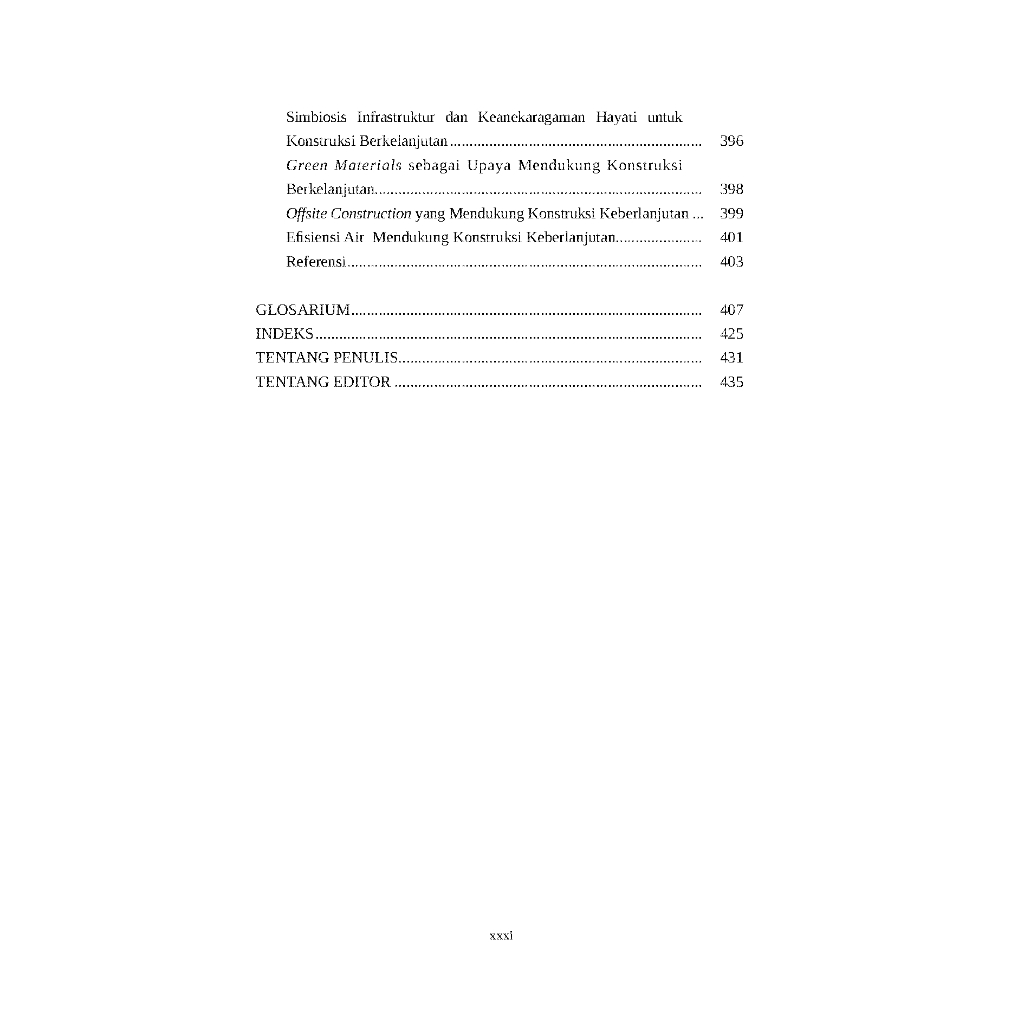 Simbiosis Infrastruktur dan Keanekaragaman Hayati untuk Konstruksi Berkelanjutan 396

Green Materials sebagai Upaya Mendukung Konstruksi Berkelanjutan 398

Offsite Construction yang Mendukung Konstruksi Keberlanjutan 399

Efisiensi Air Mendukung Konstruksi Keberlanjutan 401

Referensi 403

GLOSARIUM 407
INDEKS 425
TENTANG PENULIS 431
TENTANG EDITOR 435

xxxi